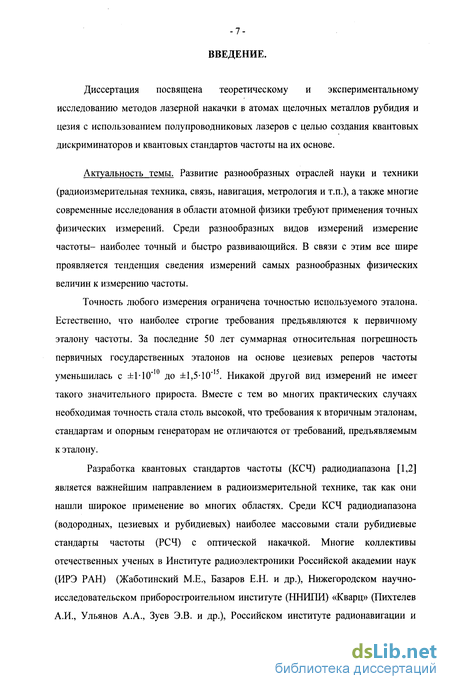 - 7 -

ВВЕДЕНИЕ.

Диссертация посвящена теоретическому и экспериментальному исследованию методов лазерной накачки в атомах щелочных металлов рубидия и цезия с использованием полупроводниковых лазеров с целью создания квантовых дискриминаторов и квантовых стандартов частоты на их основе.

Актуальность темы. Развитие разнообразных отраслей науки и техники (радиоизмерительная техника, связь, навигация, метрология и т.п.), а также многие современные исследования в области атомной физики требуют применения точных физических измерений. Среди разнообразных видов измерений измерение частоты– наиболее точный и быстро развивающийся. В связи с этим все шире проявляется тенденция сведения измерений самых разнообразных физических величин к измерению частоты.

Точность любого измерения ограничена точностью используемого эталона. Естественно, что наиболее строгие требования предъявляются к первичному эталону частоты. За последние 50 лет суммарная относительная погрешность первичных государственных эталонов на основе цезиевых реперов частоты уменьшилась с $\pm1\cdot10^{-10}$ до $\pm1,5\cdot10^{-15}$. Никакой другой вид измерений не имеет такого значительного прироста. Вместе с тем во многих практических случаях необходимая точность стала столь высокой, что требования к вторичным эталонам, стандартам и опорным генераторам не отличаются от требований, предъявляемым к эталону.

Разработка квантовых стандартов частоты (КСЧ) радиодиапазона [1,2] является важнейшим направлением в радиоизмерительной технике, так как они нашли широкое применение во многих областях. Среди КСЧ радиодиапазона (водородных, цезиевых и рубидиевых) наиболее массовыми стали рубидиевые стандарты частоты (РСЧ) с оптической накачкой. Многие коллективы отечественных ученых в Институте радиоэлектроники Российской академии наук (ИРЭ РАН) (Жаботинский М.Е., Базаров Е.Н. и др.), Нижегородском научно-исследовательском приборостроительном институте (ННИПИ) «Кварц» (Пихтелев А.И., Ульянов А.А., Зуев Э.В. и др.), Российском институте радионавигации и

dsLib.net
библиотека диссертаций